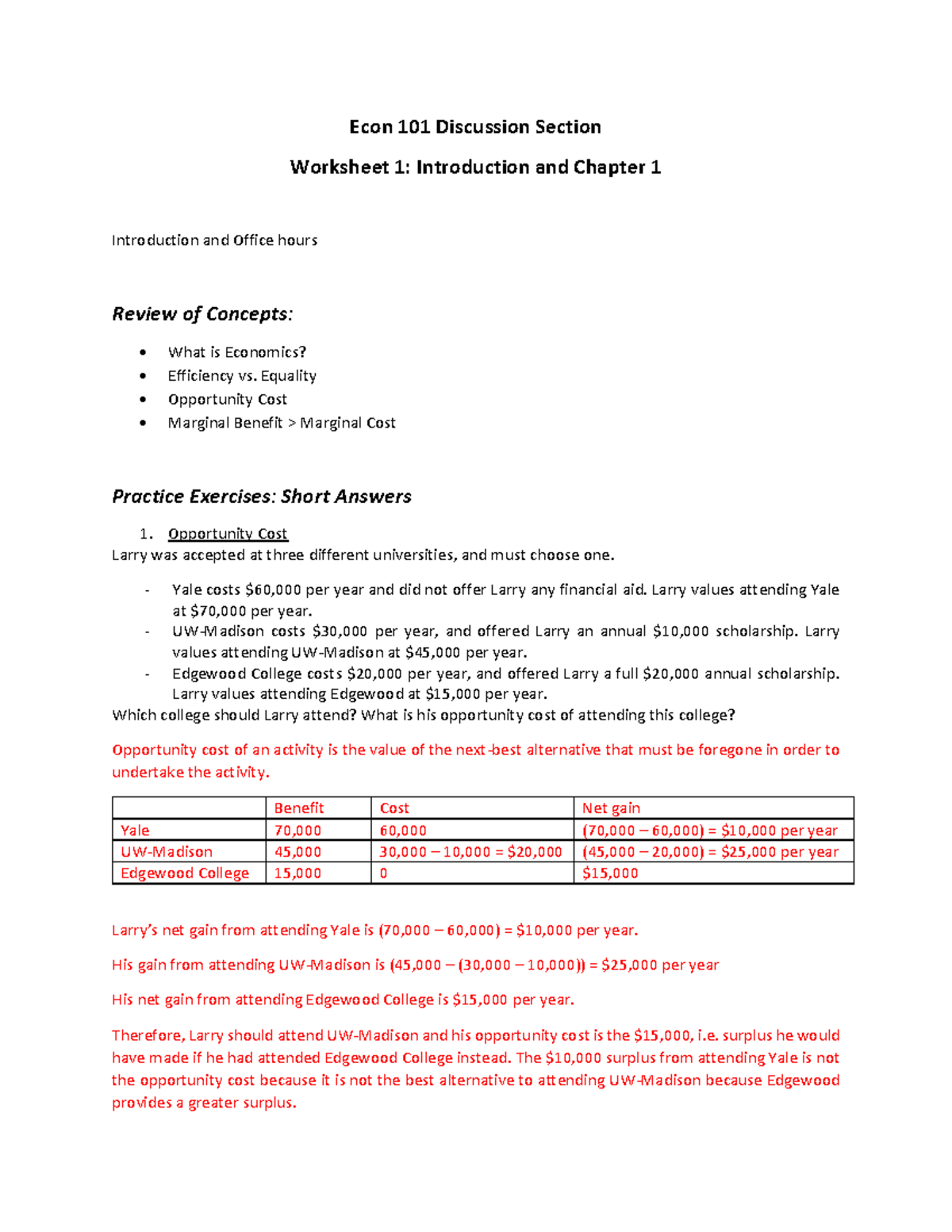 Econ 101 Discussion Section

Worksheet 1: Introduction and Chapter 1

Introduction and Office hours

Review of Concepts:

• What is Economics?
• Efficiency vs. Equality
• Opportunity Cost
• Marginal Benefit > Marginal Cost

Practice Exercises: Short Answers

1. Opportunity Cost
Larry was accepted at three different universities, and must choose one.

- Yale costs $60,000 per year and did not offer Larry any financial aid. Larry values attending Yale at $70,000 per year.
- UW-Madison costs $30,000 per year, and offered Larry an annual $10,000 scholarship. Larry values attending UW-Madison at $45,000 per year.
- Edgewood College costs $20,000 per year, and offered Larry a full $20,000 annual scholarship. Larry values attending Edgewood at $15,000 per year.
Which college should Larry attend? What is his opportunity cost of attending this college?

Opportunity cost of an activity is the value of the next-best alternative that must be foregone in order to undertake the activity.

| | Benefit | Cost | Net gain |
|---|---|---|---|
| Yale | 70,000 | 60,000 | (70,000 – 60,000) = $10,000 per year |
| UW-Madison | 45,000 | 30,000 – 10,000 = $20,000 | (45,000 – 20,000) = $25,000 per year |
| Edgewood College | 15,000 | 0 | $15,000 |

Larry's net gain from attending Yale is (70,000 – 60,000) = $10,000 per year.

His gain from attending UW-Madison is (45,000 – (30,000 – 10,000)) = $25,000 per year

His net gain from attending Edgewood College is $15,000 per year.

Therefore, Larry should attend UW-Madison and his opportunity cost is the $15,000, i.e. surplus he would have made if he had attended Edgewood College instead. The $10,000 surplus from attending Yale is not the opportunity cost because it is not the best alternative to attending UW-Madison because Edgewood provides a greater surplus.